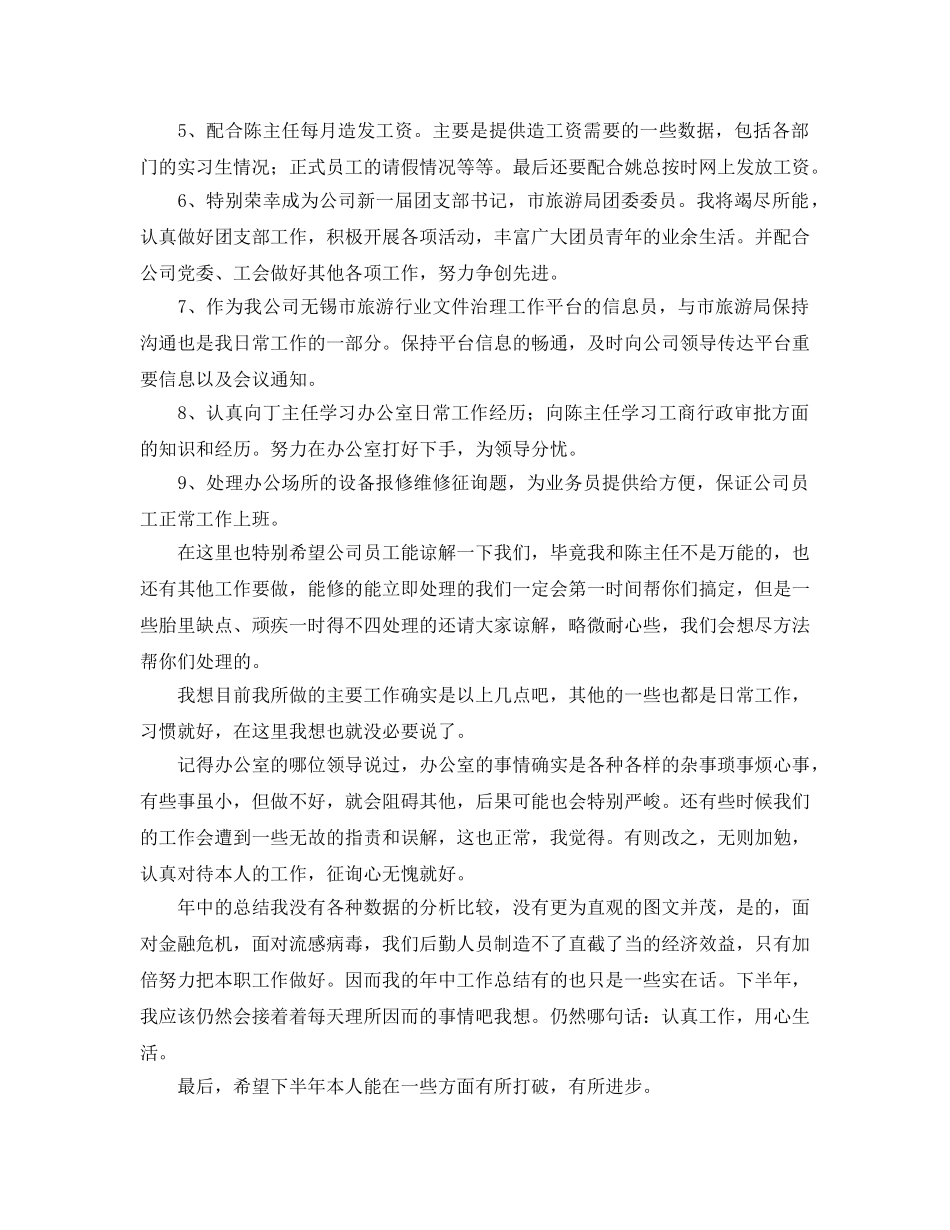 5、配合陈主任每月造发工资。主要是提供造工资需要的一些数据，包括各部门的实习生情况；正式员工的请假情况等等。最后还要配合姚总按时网上发放工资。

6、特别荣幸成为公司新一届团支部书记，市旅游局团委委员。我将竭尽所能，认真做好团支部工作，积极开展各项活动，丰富广大团员青年的业余生活。并配合公司党委、工会做好其他各项工作，努力争创先进。

7、作为我公司无锡市旅游行业文件治理工作平台的信息员，与市旅游局保持沟通也是我日常工作的一部分。保持平台信息的畅通，及时向公司领导传达平台重要信息以及会议通知。

8、认真向丁主任学习办公室日常工作经历；向陈主任学习工商行政审批方面的知识和经历。努力在办公室打好下手，为领导分忧。

9、处理办公场所的设备报修维修征询题，为业务员提供给方便，保证公司员工正常工作上班。

在这里也特别希望公司员工能谅解一下我们，毕竟我和陈主任不是万能的，也还有其他工作要做，能修的能立即处理的我们一定会第一时间帮你们搞定，但是一些胎里缺点、顽疾一时得不四处理的还请大家谅解，略微耐心些，我们会想尽方法帮你们处理的。

我想目前我所做的主要工作确实是以上几点吧，其他的一些也都是日常工作，习惯就好，在这里我想也就没必要说了。

记得办公室的哪位领导说过，办公室的事情确实是各种各样的杂事琐事烦心事，有些事虽小，但做不好，就会阻碍其他，后果可能也会特别严峻。还有些时候我们的工作会遭到一些无故的指责和误解，这也正常，我觉得。有则改之，无则加勉，认真对待本人的工作，征询心无愧就好。

年中的总结我没有各种数据的分析比较，没有更为直观的图文并茂，是的，面对金融危机，面对流感病毒，我们后勤人员制造不了直截了当的经济效益，只有加倍努力把本职工作做好。因而我的年中工作总结有的也只是一些实在话。下半年，我应该仍然会接着着每天理所因而的事情吧我想。仍然哪句话：认真工作，用心生活。

最后，希望下半年本人能在一些方面有所打破，有所进步。